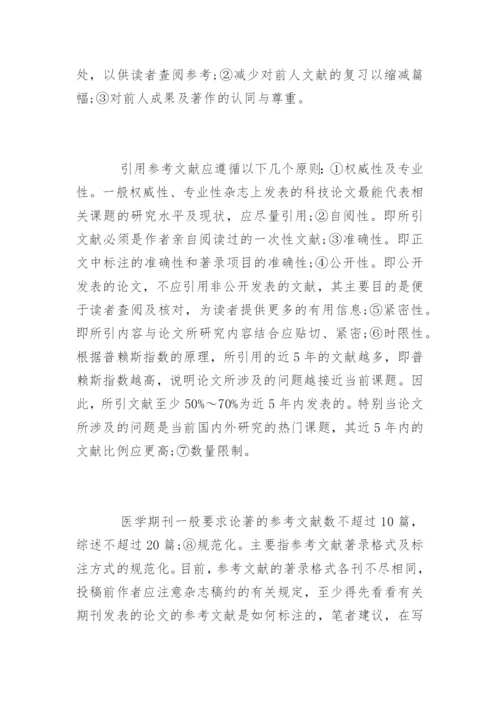 处，以供读者查阅参考;②减少对前人文献的复习以缩减篇幅;③对前人成果及著作的认同与尊重。

引用参考文献应遵循以下几个原则:①权威性及专业性。一般权威性、专业性杂志上发表的科技论文最能代表相关课题的研究水平及现状，应尽量引用;②自阅性。即所引文献必须是作者亲自阅读过的一次性文献;③准确性。即正文中标注的准确性和著录项目的准确性;④公开性。即公开发表的论文，不应引用非公开发表的文献，其主要目的是便于读者查阅及核对，为读者提供更多的有用信息;⑤紧密性。即所引内容与论文所研究内容结合应贴切、紧密;⑥时限性。根据普赖斯指数的原理，所引用的近5年的文献越多，即普赖斯指数越高，说明论文所涉及的问题越接近当前课题。因此，所引文献至少50%～70%为近5年内发表的。特别当论文所涉及的问题是当前国内外研究的热门课题，其近5年内的文献比例应更高;⑦数量限制。

医学期刊一般要求论著的参考文献数不超过10篇，综述不超过20篇;⑧规范化。主要指参考文献著录格式及标注方式的规范化。目前，参考文献的著录格式各刊不尽相同，投稿前作者应注意杂志稿约的有关规定，至少得先看看有关期刊发表的论文的参考文献是如何标注的，笔者建议，在写